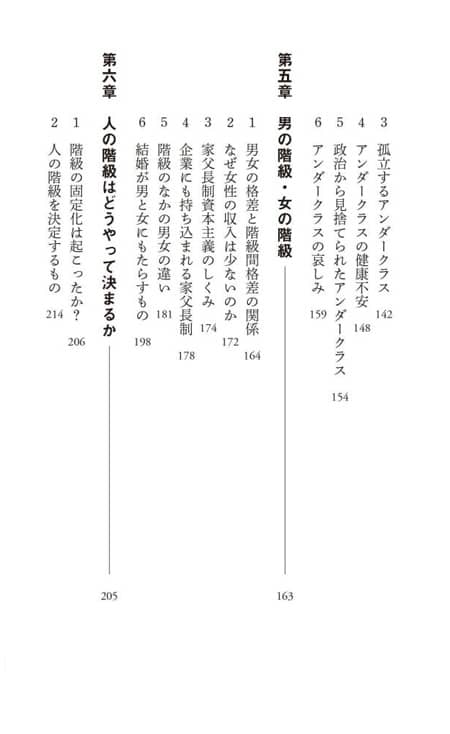 3 孤立するアンダークラス 142
4 アンダークラスの健康不安 148
5 政治から見捨てられたアンダークラス 154
6 アンダークラスの哀しみ 159

第五章 男の階級・女の階級 163

1 男女の格差と階級間格差の関係 164
2 なぜ女性の収入は少ないのか 172
3 家父長制資本主義のしくみ 174
4 企業にも持ち込まれる家父長制 178
5 階級のなかの男女の違い 181
6 結婚が男と女にもたらすもの 198

第六章 人の階級はどうやって決まるか 205

1 階級の固定化は起こったか？ 206
2 人の階級を決定するもの 214